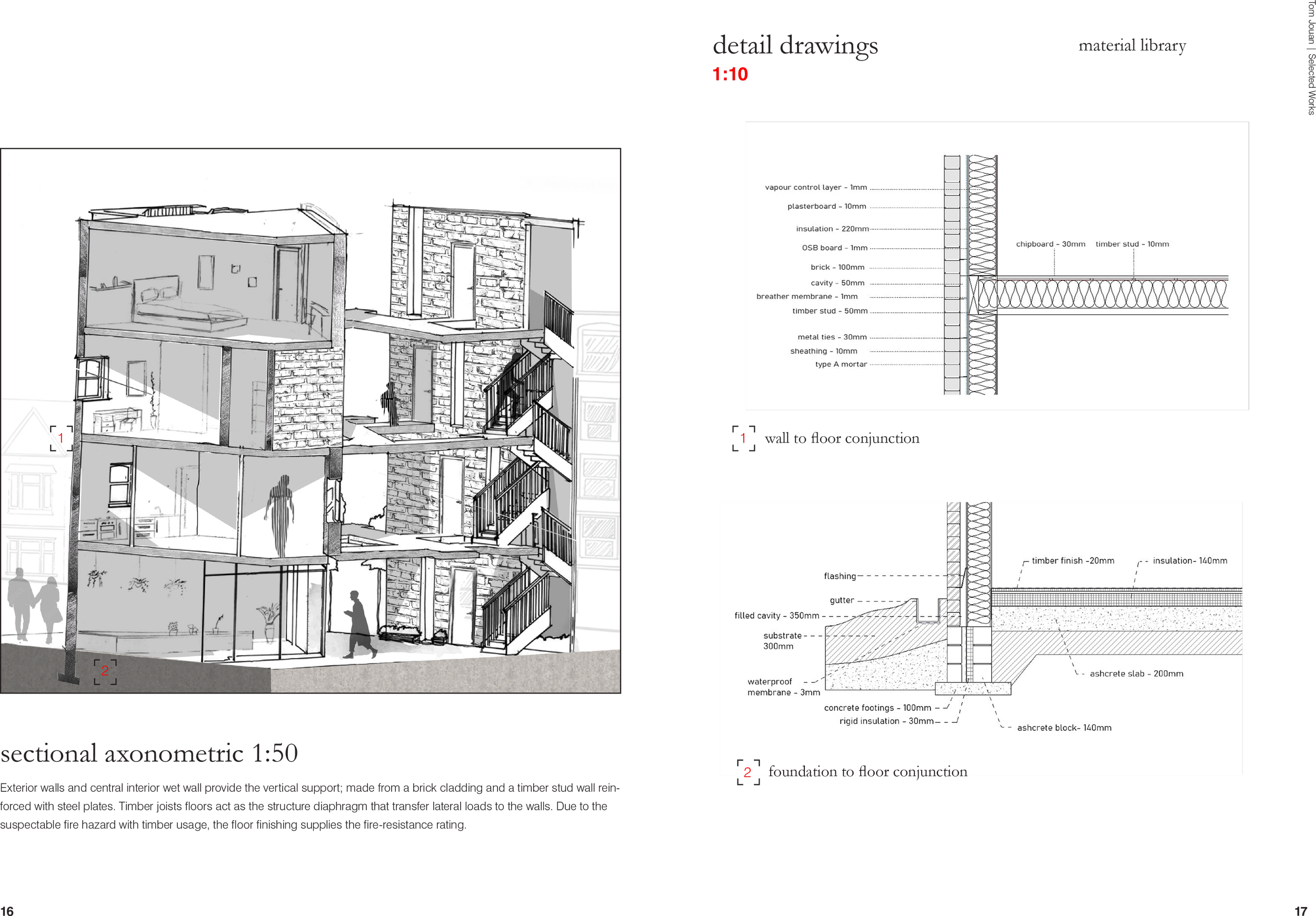 1

2

sectional axonometric 1:50

Exterior walls and central interior wet wall provide the vertical support; made from a brick cladding and a timber stud wall reinforced with steel plates. Timber joists floors act as the structure diaphragm that transfer lateral loads to the walls. Due to the suspectable fire hazard with timber usage, the floor finishing supplies the fire-resistance rating.

16

detail drawings
1:10

material library

Tom Jouan | Selected Works

vapour control layer - 1mm
plasterboard - 10mm
insulation - 220mm
OSB board - 1mm
brick - 100mm
cavity - 50mm
breather membrane - 1mm
timber stud - 50mm
metal ties - 30mm
sheathing - 10mm
type A mortar

chipboard - 30mm
timber stud - 10mm

1 wall to floor conjunction

flashing
gutter
filled cavity - 350mm
substrate 300mm
waterproof membrane - 3mm
concrete footings - 100mm
rigid insulation - 30mm
timber finish -20mm
insulation- 140mm
ashcrete slab - 200mm
ashcrete block- 140mm

2 foundation to floor conjunction

17